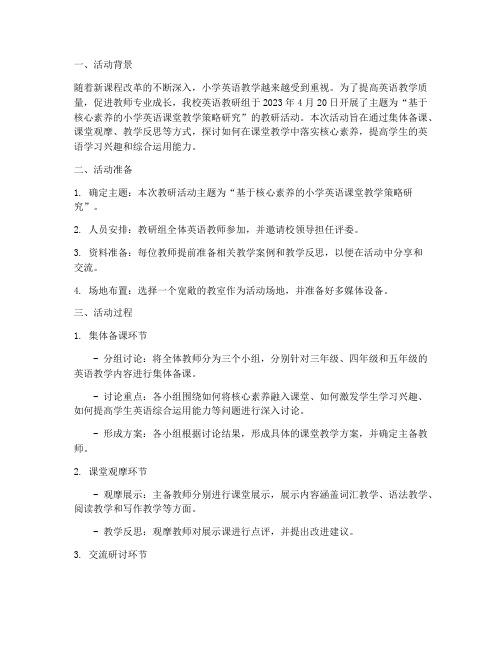 一、活动背景

随着新课程改革的不断深入，小学英语教学越来越受到重视。为了提高英语教学质量，促进教师专业成长，我校英语教研组于 2023 年 4 月 20 日开展了主题为“基于核心素养的小学英语课堂教学策略研究”的教研活动。本次活动旨在通过集体备课、课堂观摩、教学反思等方式，探讨如何在课堂教学中落实核心素养，提高学生的英语学习兴趣和综合运用能力。

二、活动准备

1. 确定主题：本次教研活动主题为“基于核心素养的小学英语课堂教学策略研究”。

2. 人员安排：教研组全体英语教师参加，并邀请校领导担任评委。

3. 资料准备：每位教师提前准备相关教学案例和教学反思，以便在活动中分享和交流。

4. 场地布置：选择一个宽敞的教室作为活动场地，并准备好多媒体设备。

三、活动过程

1. 集体备课环节

- 分组讨论：将全体教师分为三个小组，分别针对三年级、四年级和五年级的英语教学内容进行集体备课。

- 讨论重点：各小组围绕如何将核心素养融入课堂、如何激发学生学习兴趣、如何提高学生英语综合运用能力等问题进行深入讨论。

- 形成方案：各小组根据讨论结果，形成具体的课堂教学方案，并确定主备教师。

2. 课堂观摩环节

- 观摩展示：主备教师分别进行课堂展示，展示内容涵盖词汇教学、语法教学、阅读教学和写作教学等方面。

- 教学反思：观摩教师对展示课进行点评，并提出改进建议。

3. 交流研讨环节